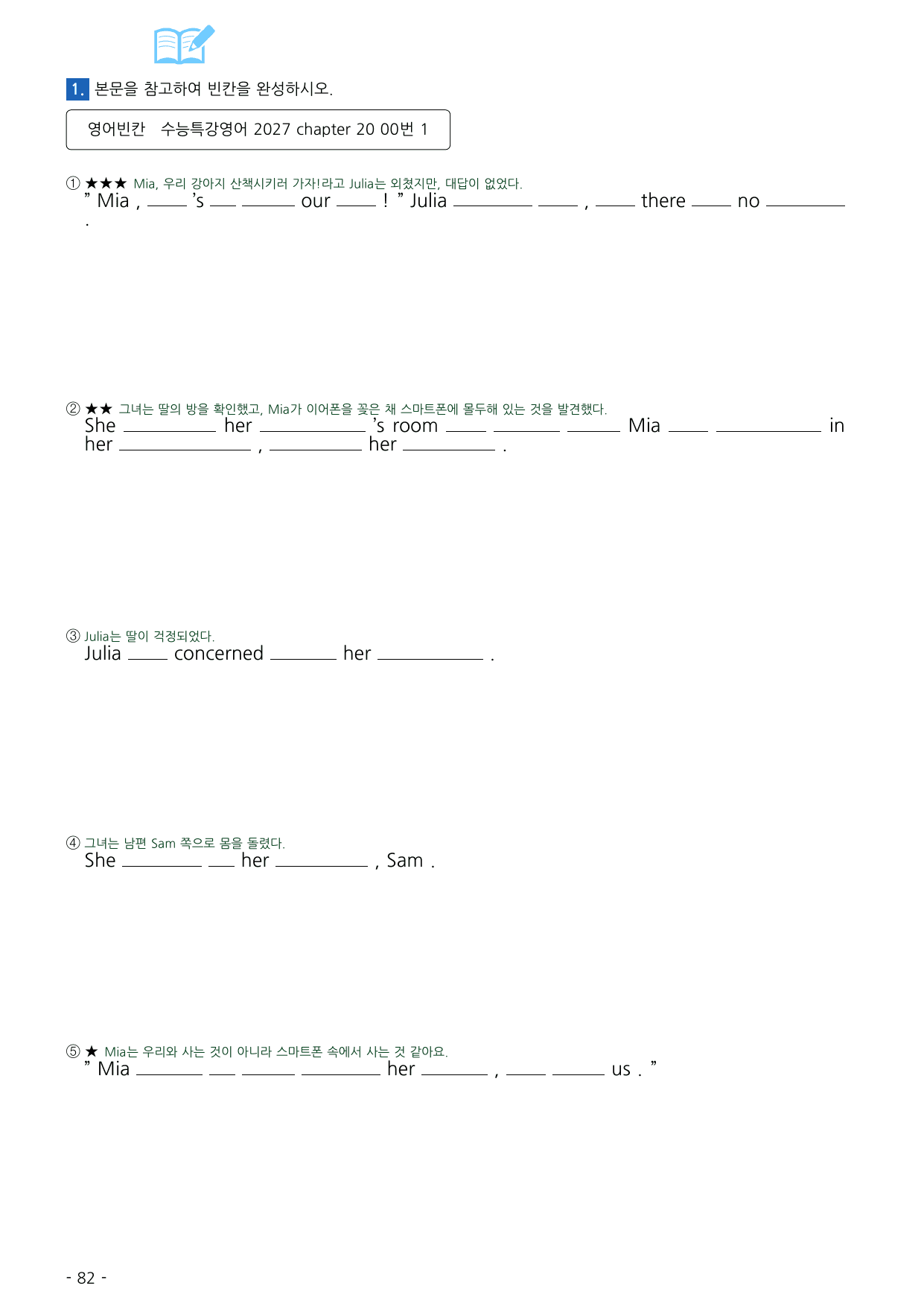 1. 본문을 참고하여 빈칸을 완성하시오.

영어빈칸 수능특강영어 2027 chapter 20 00번 1

① ★★★ Mia, 우리 강아지 산책시키러 가자!라고 Julia는 외쳤지만, 대답이 없었다.
" Mia , ____ 's ____ ____ our ____ ! " Julia ____ ____ , ____ there ____ no ____ .

② ★★ 그녀는 딸의 방을 확인했고, Mia가 이어폰을 꽂은 채 스마트폰에 몰두해 있는 것을 발견했다.
She ____ her ____ 's room ____ ____ ____ Mia ____ ____ in her ____ , ____ her ____ .

③ Julia는 딸이 걱정되었다.
Julia ____ concerned ____ her ____ .

④ 그녀는 남편 Sam 쪽으로 몸을 돌렸다.
She ____ ____ her ____ , Sam .

⑤ ★ Mia는 우리와 사는 것이 아니라 스마트폰 속에서 사는 것 같아요.
" Mia ____ ____ ____ ____ her ____ , ____ ____ us . "

- 82 -